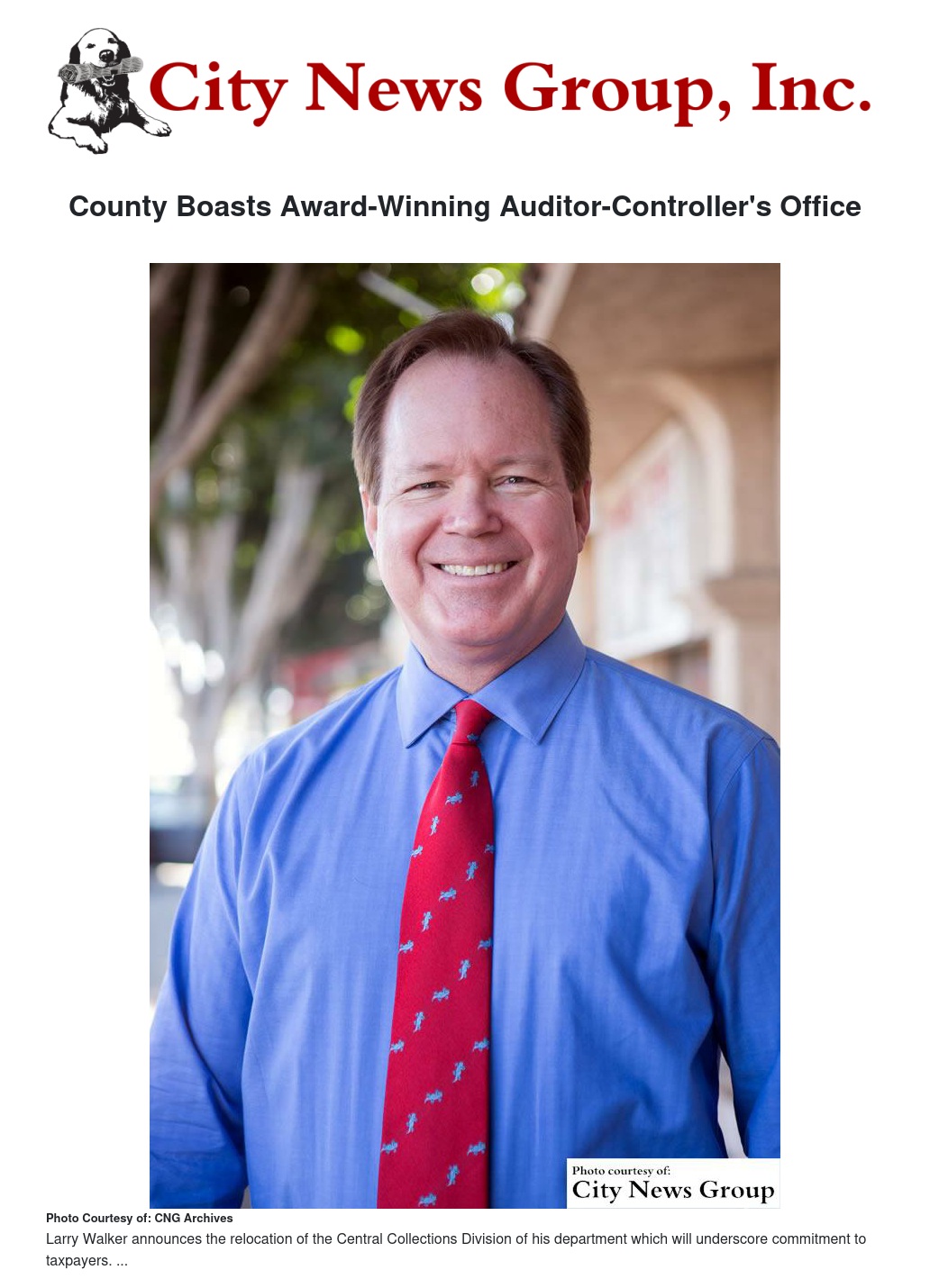 City News Group, Inc.

County Boasts Award-Winning Auditor-Controller's Office

Photo courtesy of:
City News Group

Photo Courtesy of: CNG Archives

Larry Walker announces the relocation of the Central Collections Division of his department which will underscore commitment to taxpayers. ...